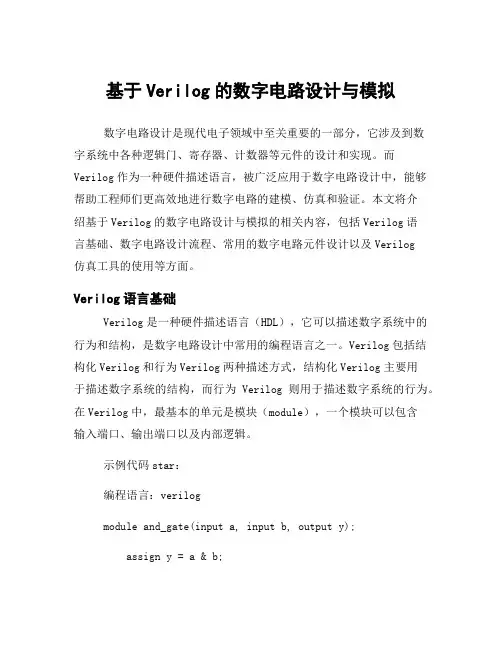 基于Verilog的数字电路设计与模拟

数字电路设计是现代电子领域中至关重要的一部分，它涉及到数字系统中各种逻辑门、寄存器、计数器等元件的设计和实现。而Verilog作为一种硬件描述语言，被广泛应用于数字电路设计中，能够帮助工程师们更高效地进行数字电路的建模、仿真和验证。本文将介绍基于Verilog的数字电路设计与模拟的相关内容，包括Verilog语言基础、数字电路设计流程、常用的数字电路元件设计以及Verilog仿真工具的使用等方面。

Verilog语言基础

Verilog是一种硬件描述语言（HDL），它可以描述数字系统中的行为和结构，是数字电路设计中常用的编程语言之一。Verilog包括结构化Verilog和行为Verilog两种描述方式，结构化Verilog主要用于描述数字系统的结构，而行为 Verilog 则用于描述数字系统的行为。在Verilog中，最基本的单元是模块（module），一个模块可以包含输入端口、输出端口以及内部逻辑。

示例代码star：

编程语言：verilog

module and_gate(input a, input b, output y);

assign y = a & b;